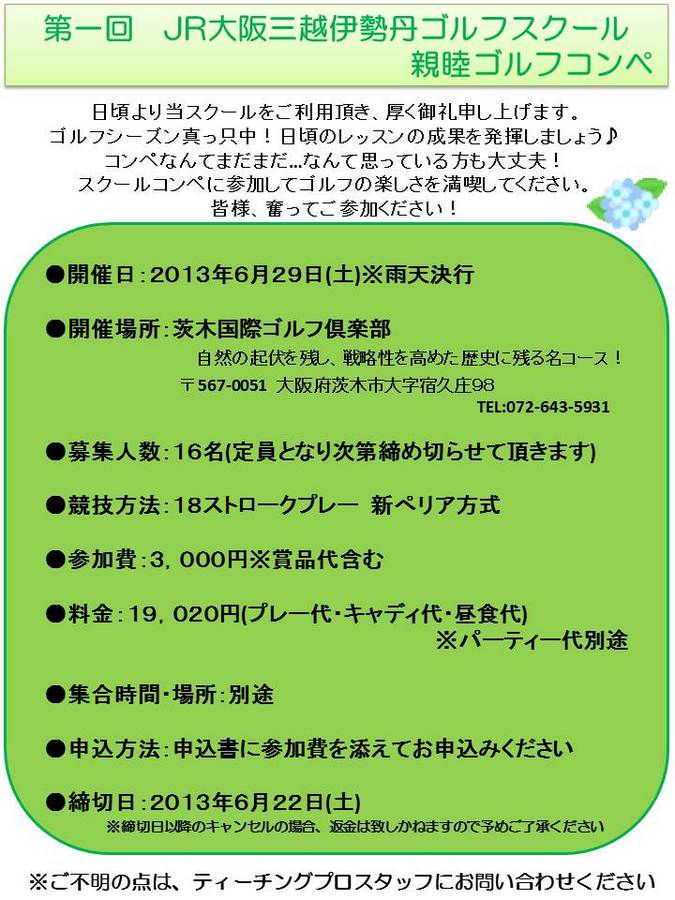 第一回　JR大阪三越伊勢丹ゴルフスクール
親睦ゴルフコンペ

日頃より当スクールをご利用頂き、厚く御礼申し上げます。
ゴルフシーズン真っ只中！日頃のレッスンの成果を発揮しましょう♪
コンペなんてまだまだ…なんて思っている方も大丈夫！
スクールコンペに参加してゴルフの楽しさを満喫してください。
皆様、奮ってご参加ください！

●開催日：2013年6月29日(土)※雨天決行

●開催場所：茨木国際ゴルフ倶楽部
自然の起伏を残し、戦略性を高めた歴史に残る名コース！
〒567-0051 大阪府茨木市大字宿久庄98
TEL:072-643-5931

●募集人数：16名(定員となり次第締め切らせて頂きます)

●競技方法：18ストロークプレー 新ペリア方式

●参加費：3，000円※賞品代含む

●料金：19，020円(プレー代・キャディ代・昼食代)
※パーティー代別途

●集合時間・場所：別途

●申込方法：申込書に参加費を添えてお申込みください

●締切日：2013年6月22日(土)
※締切日以降のキャンセルの場合、返金は致しかねますので予めご了承ください

※ご不明の点は、ティーチングプロスタッフにお問い合わせください